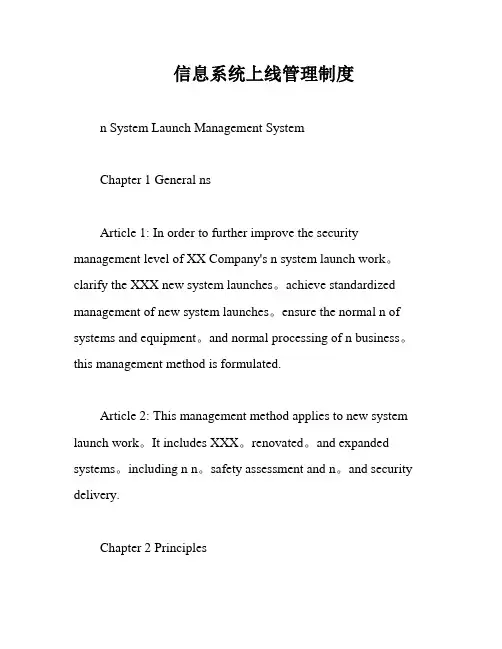 信息系统上线管理制度

n System Launch Management System

Chapter 1 General ns

Article 1: In order to further improve the security management level of XX Company's n system launch work。clarify the XXX new system launches。achieve standardized management of new system launches。ensure the normal n of systems and equipment。and normal processing of n business。this management method is formulated.

Article 2: This management method applies to new system launch work。It includes XXX。renovated。and expanded systems。including n n。safety assessment and n。and security delivery.

Chapter 2 Principles